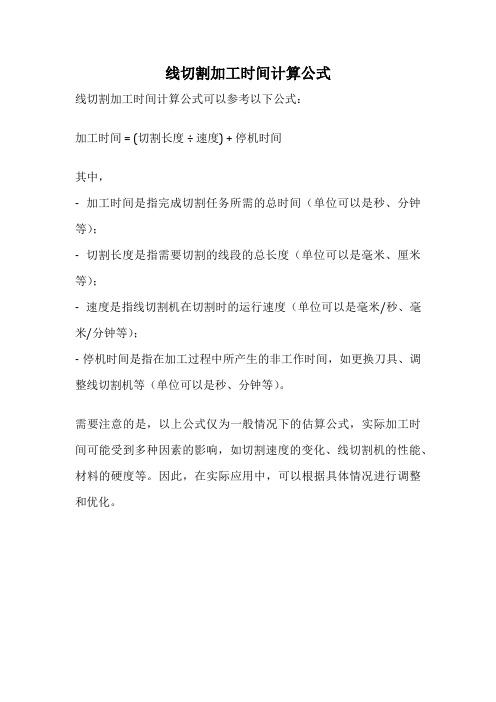 线切割加工时间计算公式

线切割加工时间计算公式可以参考以下公式：

加工时间 = (切割长度 ÷ 速度) + 停机时间

其中，

- 加工时间是指完成切割任务所需的总时间（单位可以是秒、分钟等）；

- 切割长度是指需要切割的线段的总长度（单位可以是毫米、厘米等）；

- 速度是指线切割机在切割时的运行速度（单位可以是毫米/秒、毫米/分钟等）；

- 停机时间是指在加工过程中所产生的非工作时间，如更换刀具、调整线切割机等（单位可以是秒、分钟等）。

需要注意的是，以上公式仅为一般情况下的估算公式，实际加工时间可能受到多种因素的影响，如切割速度的变化、线切割机的性能、材料的硬度等。因此，在实际应用中，可以根据具体情况进行调整和优化。